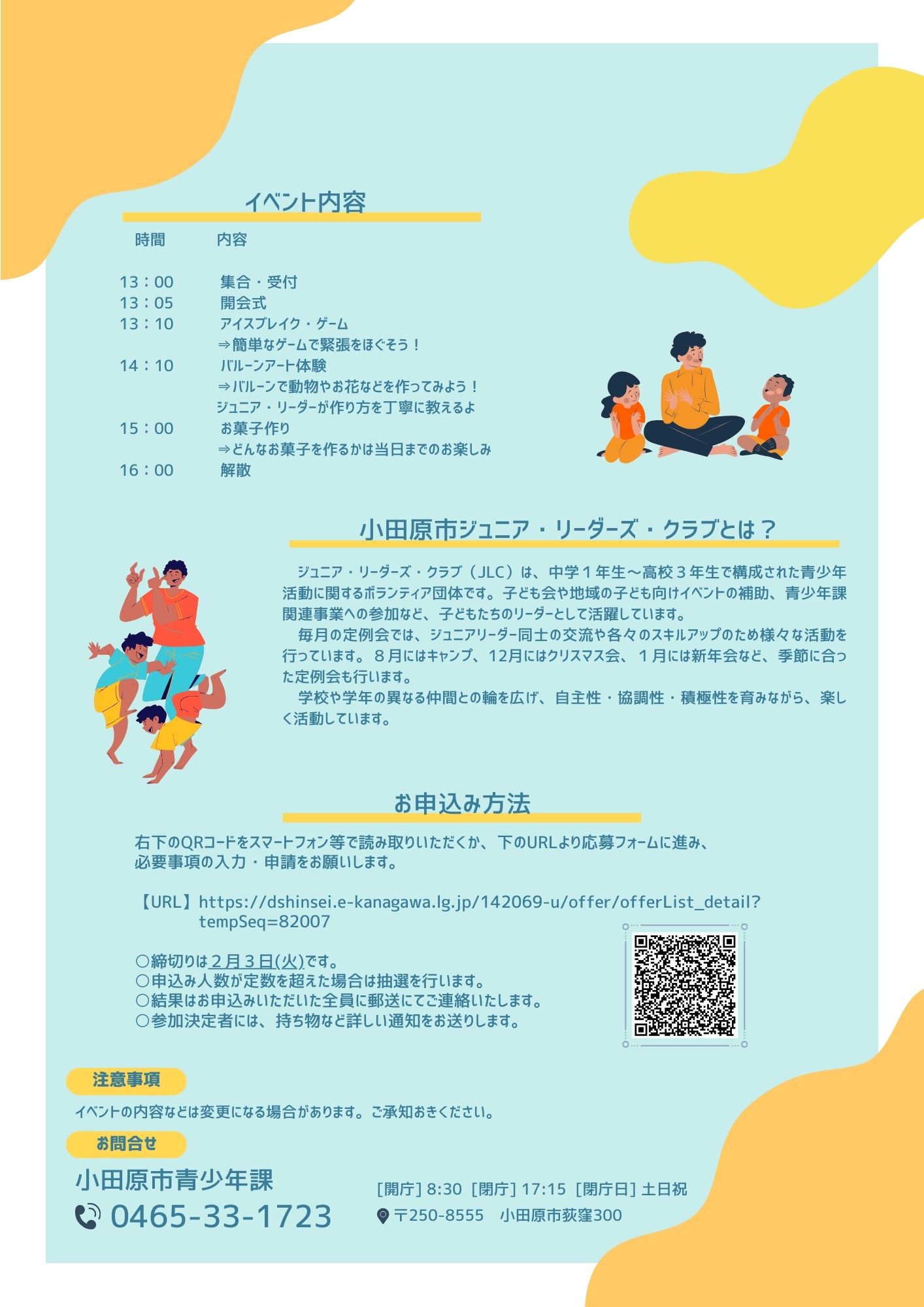 イベント内容

| 時間 | 内容 |
|---|---|
| 13：00 | 集合・受付 |
| 13：05 | 開会式 |
| 13：10 | アイスブレイク・ゲーム ⇒簡単なゲームで緊張をほぐそう！ |
| 14：10 | バルーンアート体験 ⇒バルーンで動物やお花などを作ってみよう！ ジュニア・リーダーが作り方を丁寧に教えるよ |
| 15：00 | お菓子作り ⇒どんなお菓子を作るかは当日までのお楽しみ |
| 16：00 | 解散 |

小田原市ジュニア・リーダーズ・クラブとは？

ジュニア・リーダーズ・クラブ（JLC）は、中学１年生～高校３年生で構成された青少年活動に関するボランティア団体です。子ども会や地域の子ども向けイベントの補助、青少年課関連事業への参加など、子どもたちのリーダーとして活躍しています。

毎月の定例会では、ジュニアリーダー同士の交流や各々のスキルアップのため様々な活動を行っています。８月にはキャンプ、12月にはクリスマス会、１月には新年会など、季節に合った定例会も行います。

学校や学年の異なる仲間との輪を広げ、自主性・協調性・積極性を育みながら、楽しく活動しています。

お申込み方法

右下のQRコードをスマートフォン等で読み取りいただくか、下のURLより応募フォームに進み、必要事項の入力・申請をお願いします。

【URL】https://dshinsei.e-kanagawa.lg.jp/142069-u/offer/offerList_detail?tempSeq=82007

○締切りは２月３日(火)です。
○申込み人数が定数を超えた場合は抽選を行います。
○結果はお申込みいただいた全員に郵送にてご連絡いたします。
○参加決定者には、持ち物など詳しい通知をお送りします。

注意事項

イベントの内容などは変更になる場合があります。ご承知おきください。

お問合せ

小田原市青少年課
0465-33-1723

[開庁] 8:30 [閉庁] 17:15 [閉庁日] 土日祝
〒250-8555 小田原市荻窪300